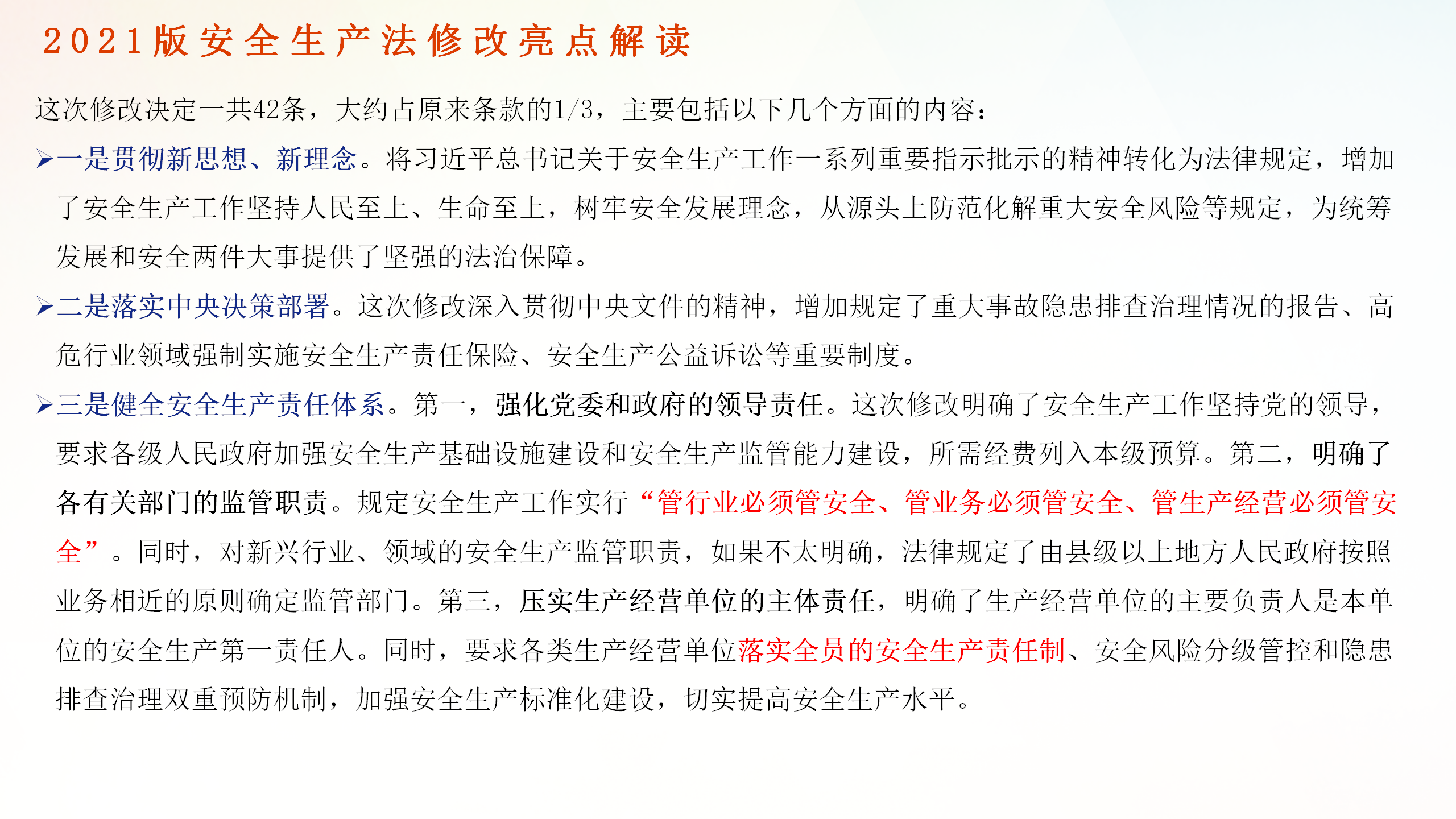 2021版安全生产法修改亮点解读

这次修改决定一共42条，大约占原来条款的1/3，主要包括以下几个方面的内容：

➢一是贯彻新思想、新理念。将习近平总书记关于安全生产工作一系列重要指示批示的精神转化为法律规定，增加了安全生产工作坚持人民至上、生命至上，树牢安全发展理念，从源头上防范化解重大安全风险等规定，为统筹发展和安全两件大事提供了坚强的法治保障。

➢二是落实中央决策部署。这次修改深入贯彻中央文件的精神，增加规定了重大事故隐患排查治理情况的报告、高危行业领域强制实施安全生产责任保险、安全生产公益诉讼等重要制度。

➢三是健全安全生产责任体系。第一，强化党委和政府的领导责任。这次修改明确了安全生产工作坚持党的领导，要求各级人民政府加强安全生产基础设施建设和安全生产监管能力建设，所需经费列入本级预算。第二，明确了各有关部门的监管职责。规定安全生产工作实行“管行业必须管安全、管业务必须管安全、管生产经营必须管安全”。同时，对新兴行业、领域的安全生产监管职责，如果不太明确，法律规定了由县级以上地方人民政府按照业务相近的原则确定监管部门。第三，压实生产经营单位的主体责任，明确了生产经营单位的主要负责人是本单位的安全生产第一责任人。同时，要求各类生产经营单位落实全员的安全生产责任制、安全风险分级管控和隐患排查治理双重预防机制，加强安全生产标准化建设，切实提高安全生产水平。